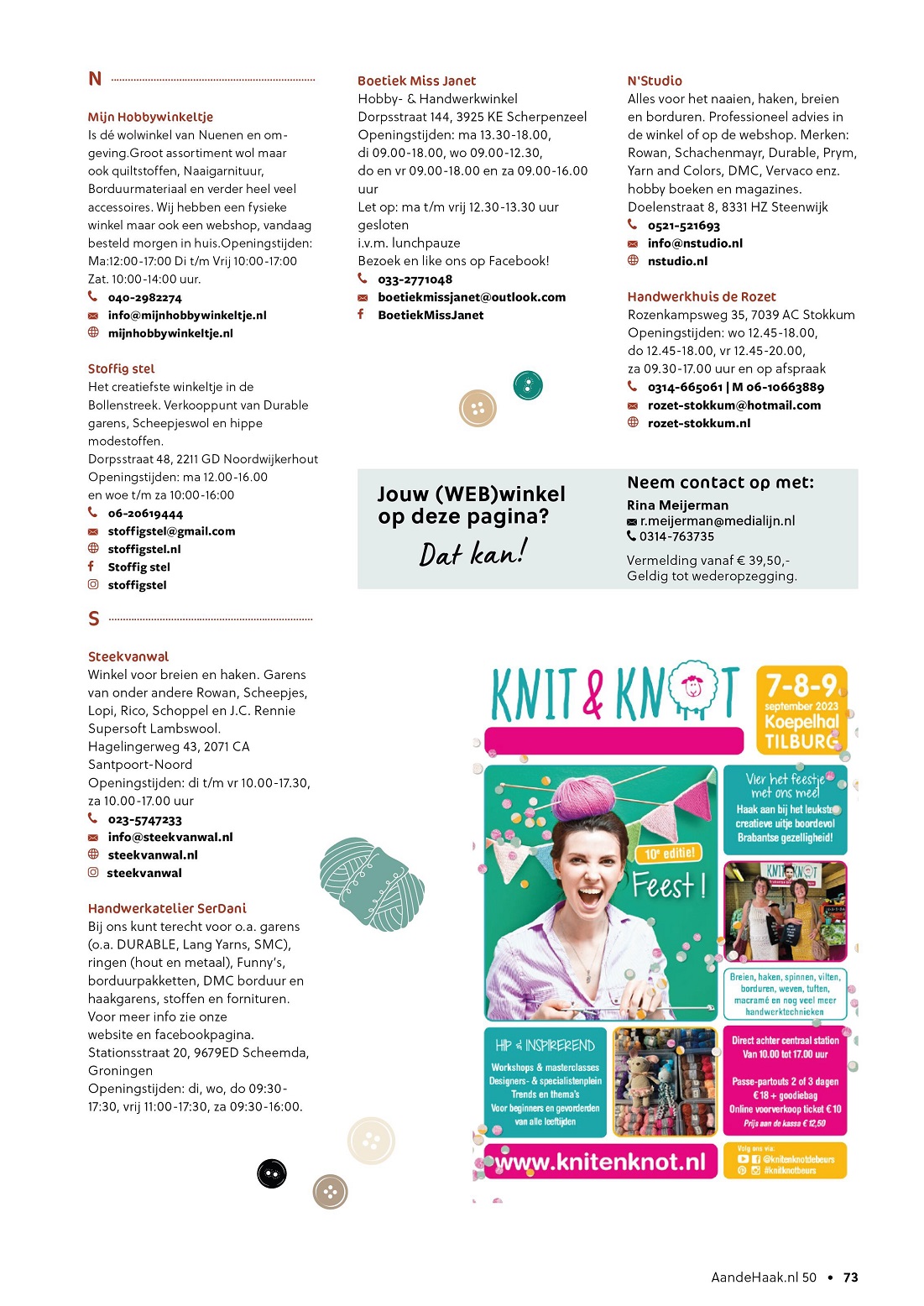 N

Mijn Hobbywinkeltje
Is dé wolwinkel van Nuenen en omgeving.Groot assortiment wol maar ook quiltstoffen, Naaigarnituur, Borduurmateriaal en verder heel veel accessoires. Wij hebben een fysieke winkel maar ook een webshop, vandaag besteld morgen in huis.Openingstijden: Ma:12:00-17:00 Di t/m Vrij 10:00-17:00 Zat. 10:00-14:00 uur.
040-2982274
info@mijnhobbywinkeltje.nl
mijnhobbywinkeltje.nl

Stoffig stel
Het creatiefste winkeltje in de Bollenstreek. Verkooppunt van Durable garens, Scheepjeswol en hippe modestoffen.
Dorpsstraat 48, 2211 GD Noordwijkerhout
Openingstijden: ma 12.00-16.00
en woe t/m za 10:00-16:00
06-20619444
stoffigstel@gmail.com
stoffigstel.nl
Stoffig stel
stoffigstel

S

Steekvanwal
Winkel voor breien en haken. Garens van onder andere Rowan, Scheepjes, Lopi, Rico, Schoppel en J.C. Rennie Supersoft Lambswool.
Hagelingerweg 43, 2071 CA Santpoort-Noord
Openingstijden: di t/m vr 10.00-17.30, za 10.00-17.00 uur
023-5747233
info@steekvanwal.nl
steekvanwal.nl
steekvanwal

Handwerkatelier SerDani
Bij ons kunt terecht voor o.a. garens (o.a. DURABLE, Lang Yarns, SMC), ringen (hout en metaal), Funny's, borduurpakketten, DMC borduur en haakgarens, stoffen en fornituren. Voor meer info zie onze website en facebookpagina.
Stationsstraat 20, 9679ED Scheemda, Groningen
Openingstijden: di, wo, do 09:30-17:30, vrij 11:00-17:30, za 09:30-16:00.

Boetiek Miss Janet
Hobby- & Handwerkwinkel
Dorpsstraat 144, 3925 KE Scherpenzeel
Openingstijden: ma 13.30-18.00, di 09.00-18.00, wo 09.00-12.30, do en vr 09.00-18.00 en za 09.00-16.00 uur
Let op: ma t/m vrij 12.30-13.30 uur gesloten
i.v.m. lunchpauze
Bezoek en like ons op Facebook!
033-2771048
boetiekmissjanet@outlook.com
BoetiekMissJanet

N'Studio
Alles voor het naaien, haken, breien en borduren. Professioneel advies in de winkel of op de webshop. Merken: Rowan, Schachenmayr, Durable, Prym, Yarn and Colors, DMC, Vervaco enz. hobby boeken en magazines.
Doelenstraat 8, 8331 HZ Steenwijk
0521-521693
info@nstudio.nl
nstudio.nl

Handwerkhuis de Rozet
Rozenkampsweg 35, 7039 AC Stokkum
Openingstijden: wo 12.45-18.00, do 12.45-18.00, vr 12.45-20.00, za 09.30-17.00 uur en op afspraak
0314-665061 | M 06-10663889
rozet-stokkum@hotmail.com
rozet-stokkum.nl

Jouw (WEB)winkel op deze pagina?
Dat kan!

Neem contact op met:
Rina Meijerman
r.meijerman@medialijn.nl
0314-763735
Vermelding vanaf € 39,50,-
Geldig tot wederopzegging.

KNIT & KNOT
7-8-9 september 2023 Koepelhal TILBURG
Vier het feestje met ons mee!
Haak aan bij het leukste creatieve uitje boordevol Brabantse gezelligheid!
10e editie!
Feest!
KNIT & KNOT
Breien, haken, spinnen, vilten, borduren, weven, tuften, macramé en nog veel meer handwerktechnieken
HIP & INSPIREREND
Workshops & masterclasses
Designers- & specialistenplein
Trends en thema's
Voor beginners en gevorderden
van alle leeftijden
Direct achter centraal station
Van 10.00 tot 17.00 uur
Passe-partouts 2 of 3 dagen
€ 18 + goodiebag
Online voorverkoop ticket € 10
Prijs aan de kassa € 12,50
www.knitenknot.nl
Volg ons via:
@knitenknotdebeurs
#knitknotbeurs

AandeHaak.nl 50 • 73